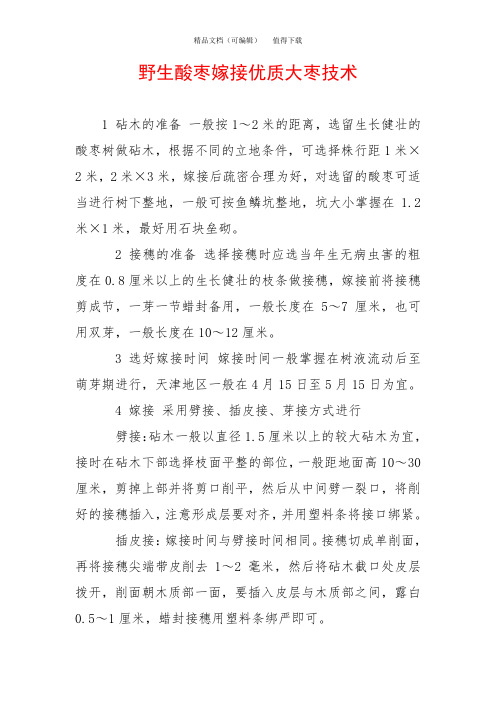 精品文档（可编辑）　值得下载

野生酸枣嫁接优质大枣技术

1 砧木的准备 一般按 1～2 米的距离，选留生长健壮的酸枣树做砧木，根据不同的立地条件，可选择株行距 1 米×2 米，2 米×3 米，嫁接后疏密合理为好，对选留的酸枣可适当进行树下整地，一般可按鱼鳞坑整地，坑大小掌握在 1.2 米×1 米，最好用石块垒砌。

2 接穗的准备 选择接穗时应选当年生无病虫害的粗度在 0.8 厘米以上的生长健壮的枝条做接穗，嫁接前将接穗剪成节，一芽一节蜡封备用，一般长度在 5～7 厘米，也可用双芽，一般长度在 10～12 厘米。

3 选好嫁接时间 嫁接时间一般掌握在树液流动后至萌芽期进行，天津地区一般在 4 月 15 日至 5 月 15 日为宜。

4 嫁接 采用劈接、插皮接、芽接方式进行

劈接：砧木一般以直径 1.5 厘米以上的较大砧木为宜，接时在砧木下部选择枝面平整的部位，一般距地面高 10～30 厘米，剪掉上部并将剪口削平，然后从中间劈一裂口，将削好的接穗插入，注意形成层要对齐，并用塑料条将接口绑紧。

插皮接：嫁接时间与劈接时间相同。接穗切成单削面，再将接穗尖端带皮削去 1～2 毫米，然后将砧木截口处皮层拨开，削面朝木质部一面，要插入皮层与木质部之间，露白 0.5～1 厘米，蜡封接穗用塑料条绑严即可。